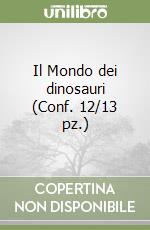 unilibro

Il Mondo dei dinosauri (Conf. 12/13 pz.)

COPERTINA
NON DISPONIBILE